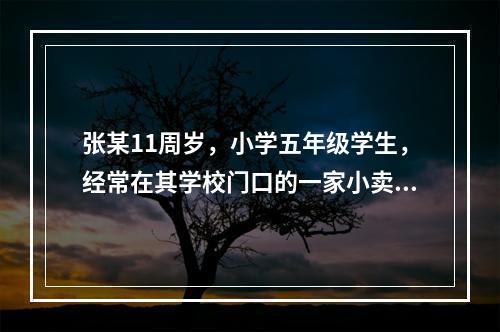 张某11周岁，小学五年级学生，经常在其学校门口的一家小卖...